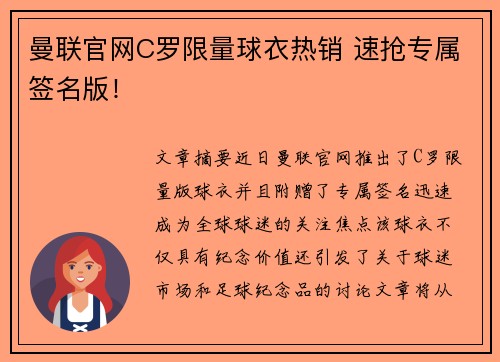 曼联官网C罗限量球衣热销 速抢专属签名版！

文章摘要近日曼联官网推出了C罗限量版球衣并且附赠了专属签名迅速成为全球球迷的关注焦点该球衣不仅具有纪念价值还引发了关于球迷市场和足球纪念品的讨论文章将从